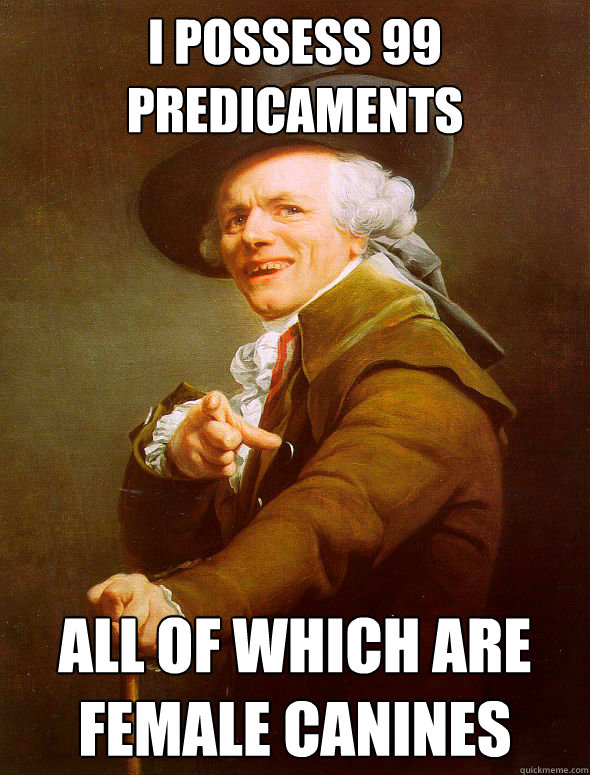 I POSSESS 99 PREDICAMENTS

ALL OF WHICH ARE FEMALE CANINES

quickmeme.com